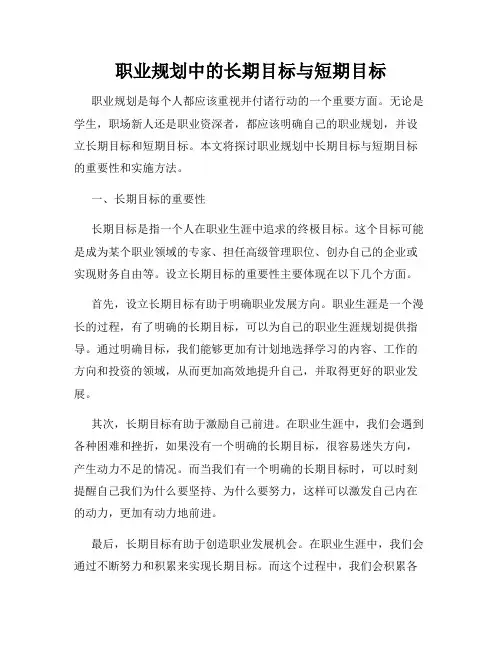 职业规划中的长期目标与短期目标

职业规划是每个人都应该重视并付诸行动的一个重要方面。无论是学生，职场新人还是职业资深者，都应该明确自己的职业规划，并设立长期目标和短期目标。本文将探讨职业规划中长期目标与短期目标的重要性和实施方法。

一、长期目标的重要性

长期目标是指一个人在职业生涯中追求的终极目标。这个目标可能是成为某个职业领域的专家、担任高级管理职位、创办自己的企业或实现财务自由等。设立长期目标的重要性主要体现在以下几个方面。

首先，设立长期目标有助于明确职业发展方向。职业生涯是一个漫长的过程，有了明确的长期目标，可以为自己的职业生涯规划提供指导。通过明确目标，我们能够更加有计划地选择学习的内容、工作的方向和投资的领域，从而更加高效地提升自己，并取得更好的职业发展。

其次，长期目标有助于激励自己前进。在职业生涯中，我们会遇到各种困难和挫折，如果没有一个明确的长期目标，很容易迷失方向，产生动力不足的情况。而当我们有一个明确的长期目标时，可以时刻提醒自己我们为什么要坚持、为什么要努力，这样可以激发自己内在的动力，更加有动力地前进。

最后，长期目标有助于创造职业发展机会。在职业生涯中，我们会通过不断努力和积累来实现长期目标。而这个过程中，我们会积累各